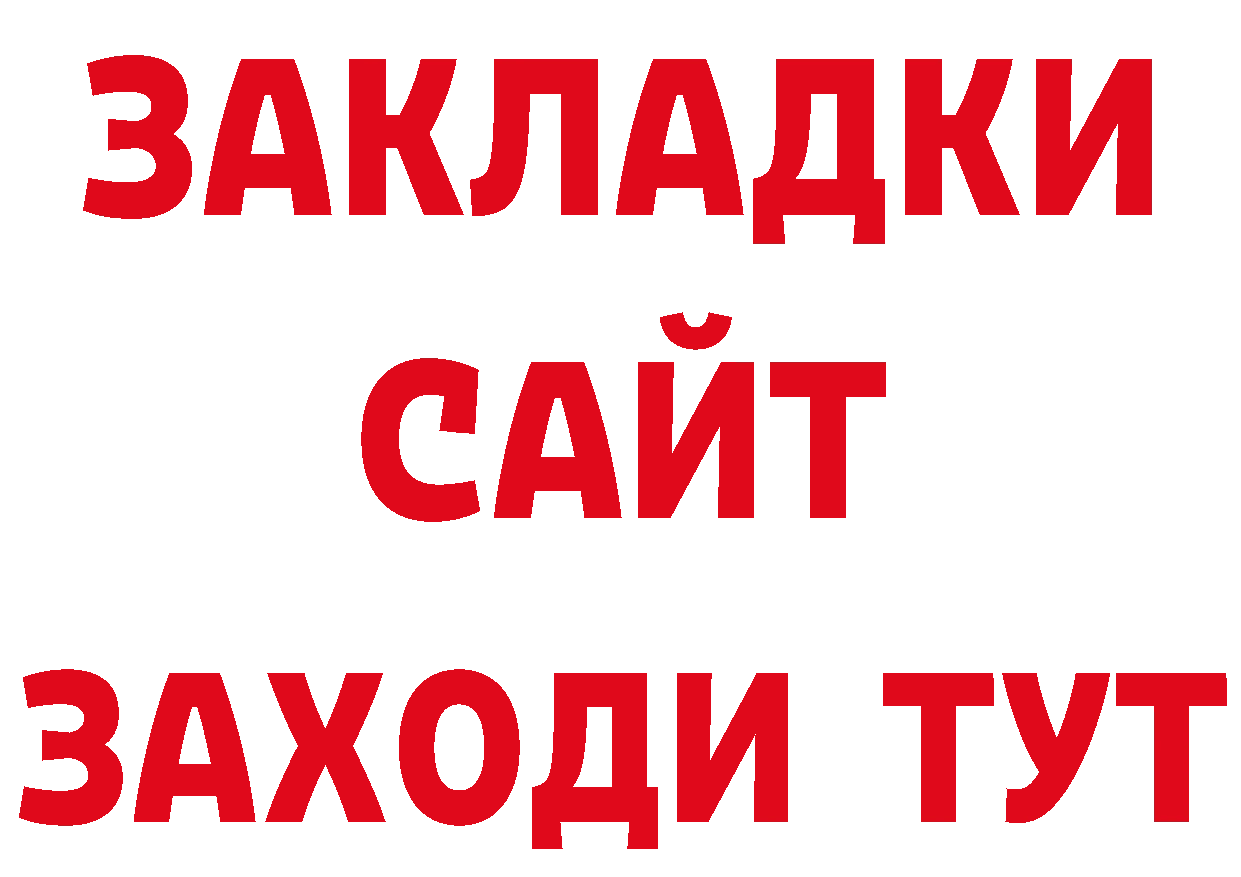 ЗАКЛАДКИ
САЙТ
ЗАХОДИ ТУТ